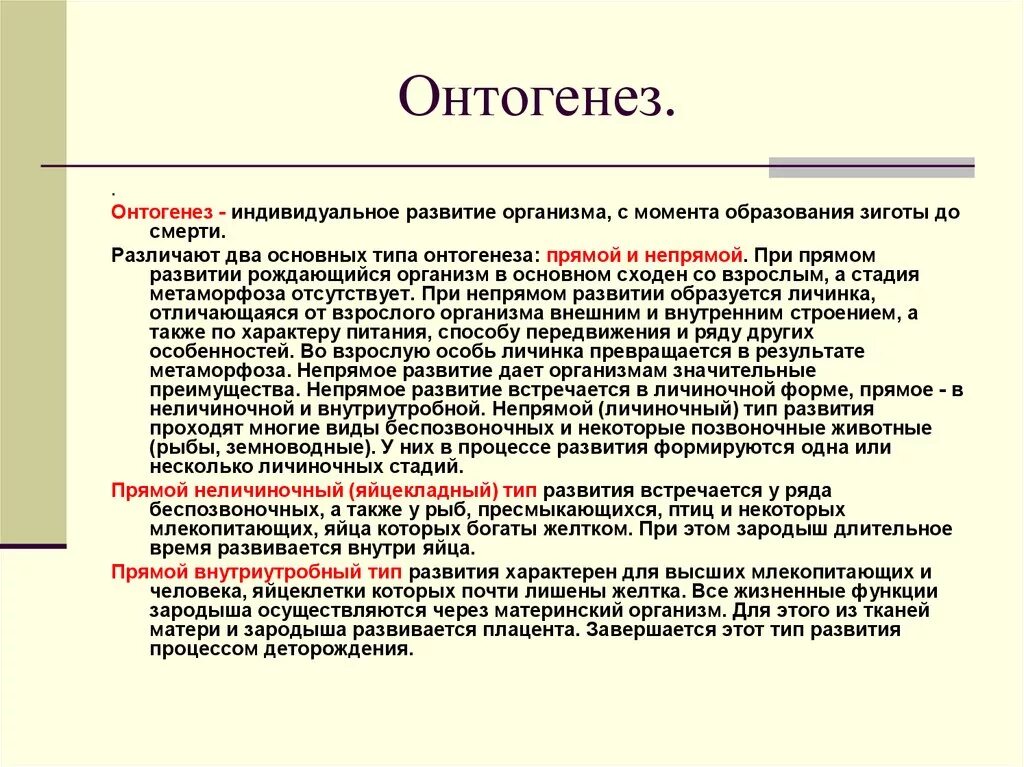 Онтогенез.

.

Онтогенез - индивидуальное развитие организма, с момента образования зиготы до смерти.

Различают два основных типа онтогенеза: прямой и непрямой. При прямом развитии рождающийся организм в основном сходен со взрослым, а стадия метаморфоза отсутствует. При непрямом развитии образуется личинка, отличающаяся от взрослого организма внешним и внутренним строением, а также по характеру питания, способу передвижения и ряду других особенностей. Во взрослую особь личинка превращается в результате метаморфоза. Непрямое развитие дает организмам значительные преимущества. Непрямое развитие встречается в личиночной форме, прямое - в неличиночной и внутриутробной. Непрямой (личиночный) тип развития проходят многие виды беспозвоночных и некоторые позвоночные животные (рыбы, земноводные). У них в процессе развития формируются одна или несколько личиночных стадий.

Прямой неличиночный (яйцекладный) тип развития встречается у ряда беспозвоночных, а также у рыб, пресмыкающихся, птиц и некоторых млекопитающих, яйца которых богаты желтком. При этом зародыш длительное время развивается внутри яйца.

Прямой внутриутробный тип развития характерен для высших млекопитающих и человека, яйцеклетки которых почти лишены желтка. Все жизненные функции зародыша осуществляются через материнский организм. Для этого из тканей матери и зародыша развивается плацента. Завершается этот тип развития процессом деторождения.